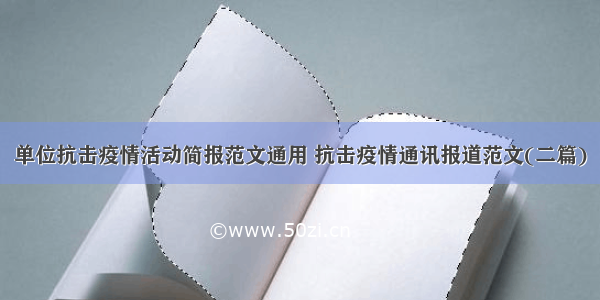 单位抗击疫情活动简报范文通用 抗击疫情通讯报道范文(二篇)

©www.50zi.cn